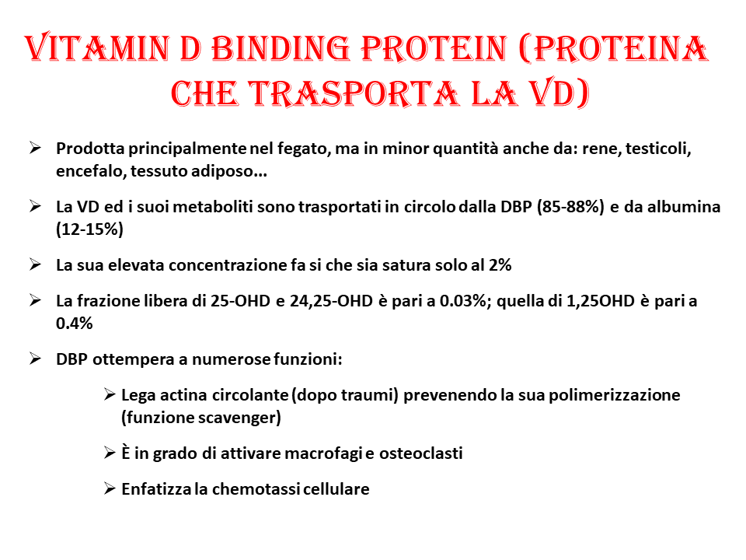 VITAMIN D BINDING PROTEIN (PROTEINA CHE TRASPORTA LA VD)

➢ Prodotta principalmente nel fegato, ma in minor quantità anche da: rene, testicoli, encefalo, tessuto adiposo...

➢ La VD ed i suoi metaboliti sono trasportati in circolo dalla DBP (85-88%) e da albumina (12-15%)

➢ La sua elevata concentrazione fa si che sia satura solo al 2%

➢ La frazione libera di 25-OHD e 24,25-OHD è pari a 0.03%; quella di 1,25OHD è pari a 0.4%

➢ DBP ottempera a numerose funzioni:

➢ Lega actina circolante (dopo traumi) prevenendo la sua polimerizzazione (funzione scavenger)

➢ È in grado di attivare macrofagi e osteoclasti

➢ Enfatizza la chemotassi cellulare